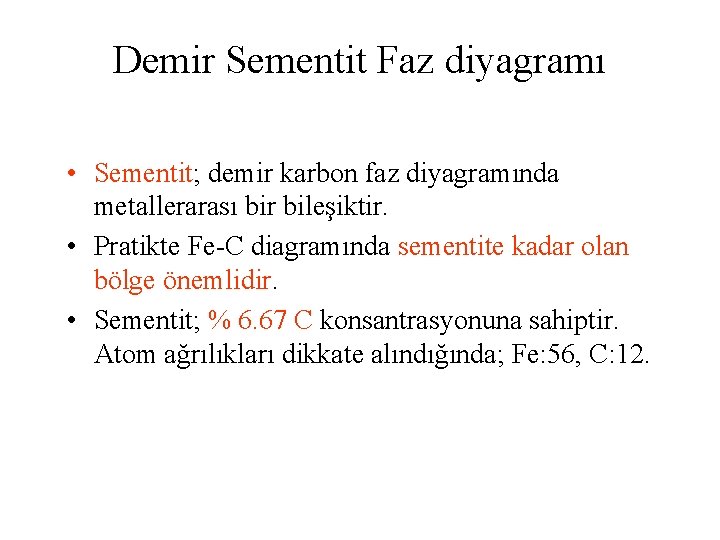 Demir Sementit Faz diyagramı

• Sementit; demir karbon faz diyagramında metallerarası bir bileşiktir.

• Pratikte Fe-C diagramında sementite kadar olan bölge önemlidir.

• Sementit; % 6.67 C konsantrasyonuna sahiptir. Atom ağrılıkları dikkate alındığında; Fe:56, C:12.